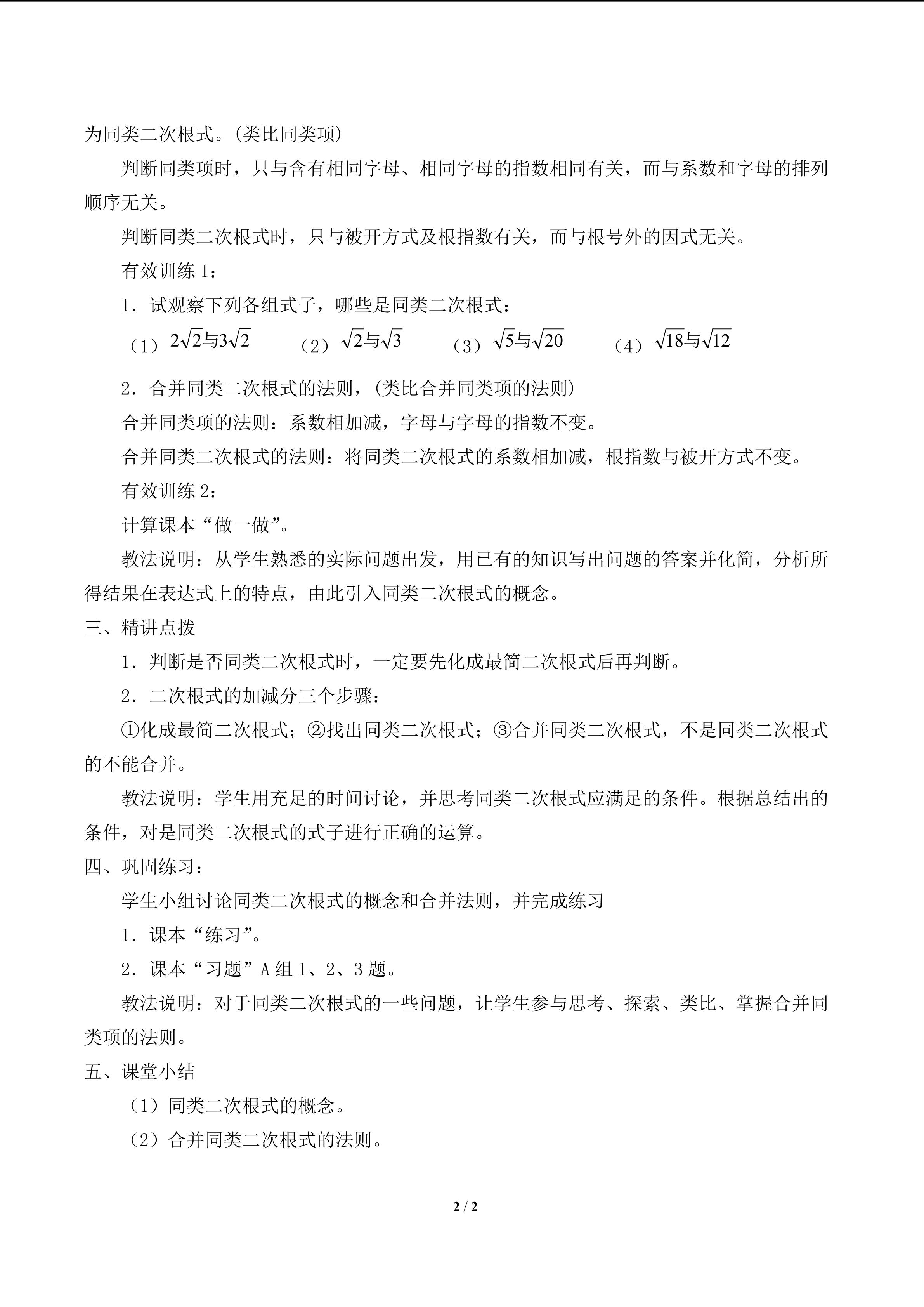 为同类二次根式。(类比同类项)

判断同类项时，只与含有相同字母、相同字母的指数相同有关，而与系数和字母的排列顺序无关。

判断同类二次根式时，只与被开方式及根指数有关，而与根号外的因式无关。

有效训练1：

1．试观察下列各组式子，哪些是同类二次根式：

（1）$2\sqrt{2}$与$3\sqrt{2}$ （2）$\sqrt{2}$与$\sqrt{3}$ （3）$\sqrt{5}$与$\sqrt{20}$ （4）$\sqrt{18}$与$\sqrt{12}$

2．合并同类二次根式的法则，(类比合并同类项的法则)

合并同类项的法则：系数相加减，字母与字母的指数不变。

合并同类二次根式的法则：将同类二次根式的系数相加减，根指数与被开方式不变。

有效训练2：

计算课本“做一做”。

教法说明：从学生熟悉的实际问题出发，用已有的知识写出问题的答案并化简，分析所得结果在表达式上的特点，由此引入同类二次根式的概念。

三、精讲点拨

1．判断是否同类二次根式时，一定要先化成最简二次根式后再判断。

2．二次根式的加减分三个步骤：

①化成最简二次根式；②找出同类二次根式；③合并同类二次根式，不是同类二次根式的不能合并。

教法说明：学生用充足的时间讨论，并思考同类二次根式应满足的条件。根据总结出的条件，对是同类二次根式的式子进行正确的运算。

四、巩固练习：

学生小组讨论同类二次根式的概念和合并法则，并完成练习

1．课本“练习”。

2．课本“习题”A组1、2、3题。

教法说明：对于同类二次根式的一些问题，让学生参与思考、探索、类比、掌握合并同类项的法则。

五、课堂小结

（1）同类二次根式的概念。

（2）合并同类二次根式的法则。

2 / 2